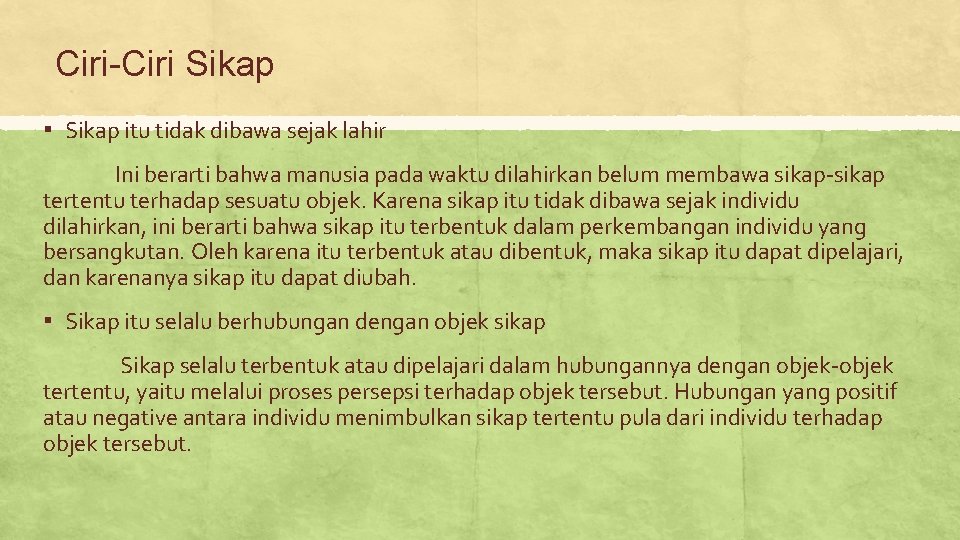 Ciri-Ciri Sikap

▪ Sikap itu tidak dibawa sejak lahir

Ini berarti bahwa manusia pada waktu dilahirkan belum membawa sikap-sikap tertentu terhadap sesuatu objek. Karena sikap itu tidak dibawa sejak individu dilahirkan, ini berarti bahwa sikap itu terbentuk dalam perkembangan individu yang bersangkutan. Oleh karena itu terbentuk atau dibentuk, maka sikap itu dapat dipelajari, dan karenanya sikap itu dapat diubah.

▪ Sikap itu selalu berhubungan dengan objek sikap

Sikap selalu terbentuk atau dipelajari dalam hubungannya dengan objek-objek tertentu, yaitu melalui proses persepsi terhadap objek tersebut. Hubungan yang positif atau negative antara individu menimbulkan sikap tertentu pula dari individu terhadap objek tersebut.